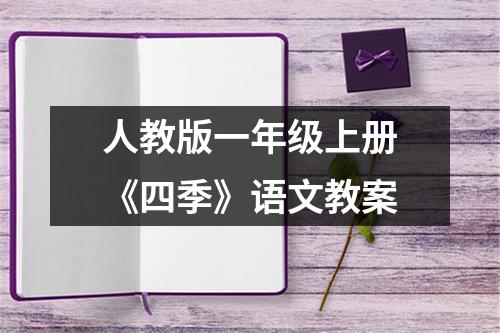 人教版一年级上册
《四季》语文教案